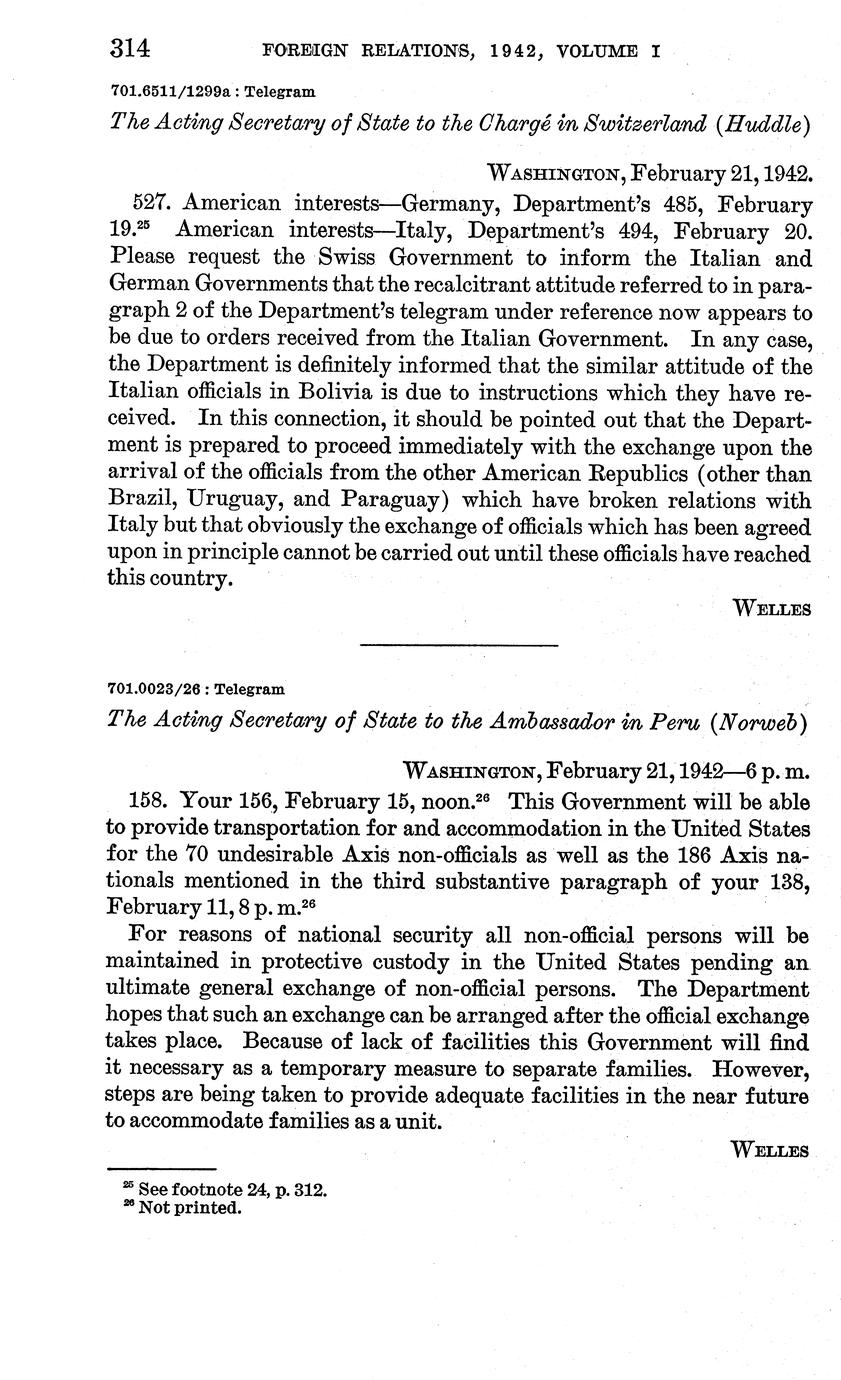 314 FOREIGN RELATIONS, 1942, VOLUME I

701.6511/1299a : Telegram

The Acting Secretary of State to the Chargé in Switzerland (Huddle)

WASHINGTON, February 21, 1942.

527. American interests—Germany, Department's 485, February 19.$^{25}$ American interests—Italy, Department's 494, February 20. Please request the Swiss Government to inform the Italian and German Governments that the recalcitrant attitude referred to in paragraph 2 of the Department's telegram under reference now appears to be due to orders received from the Italian Government. In any case, the Department is definitely informed that the similar attitude of the Italian officials in Bolivia is due to instructions which they have received. In this connection, it should be pointed out that the Department is prepared to proceed immediately with the exchange upon the arrival of the officials from the other American Republics (other than Brazil, Uruguay, and Paraguay) which have broken relations with Italy but that obviously the exchange of officials which has been agreed upon in principle cannot be carried out until these officials have reached this country.

WELLES

701.0023/26 : Telegram

The Acting Secretary of State to the Ambassador in Peru (Norweb)

WASHINGTON, February 21, 1942—6 p. m.

158. Your 156, February 15, noon.$^{26}$ This Government will be able to provide transportation for and accommodation in the United States for the 70 undesirable Axis non-officials as well as the 186 Axis nationals mentioned in the third substantive paragraph of your 138, February 11, 8 p. m.$^{26}$

For reasons of national security all non-official persons will be maintained in protective custody in the United States pending an ultimate general exchange of non-official persons. The Department hopes that such an exchange can be arranged after the official exchange takes place. Because of lack of facilities this Government will find it necessary as a temporary measure to separate families. However, steps are being taken to provide adequate facilities in the near future to accommodate families as a unit.

WELLES

$^{25}$ See footnote 24, p. 312.
$^{26}$ Not printed.